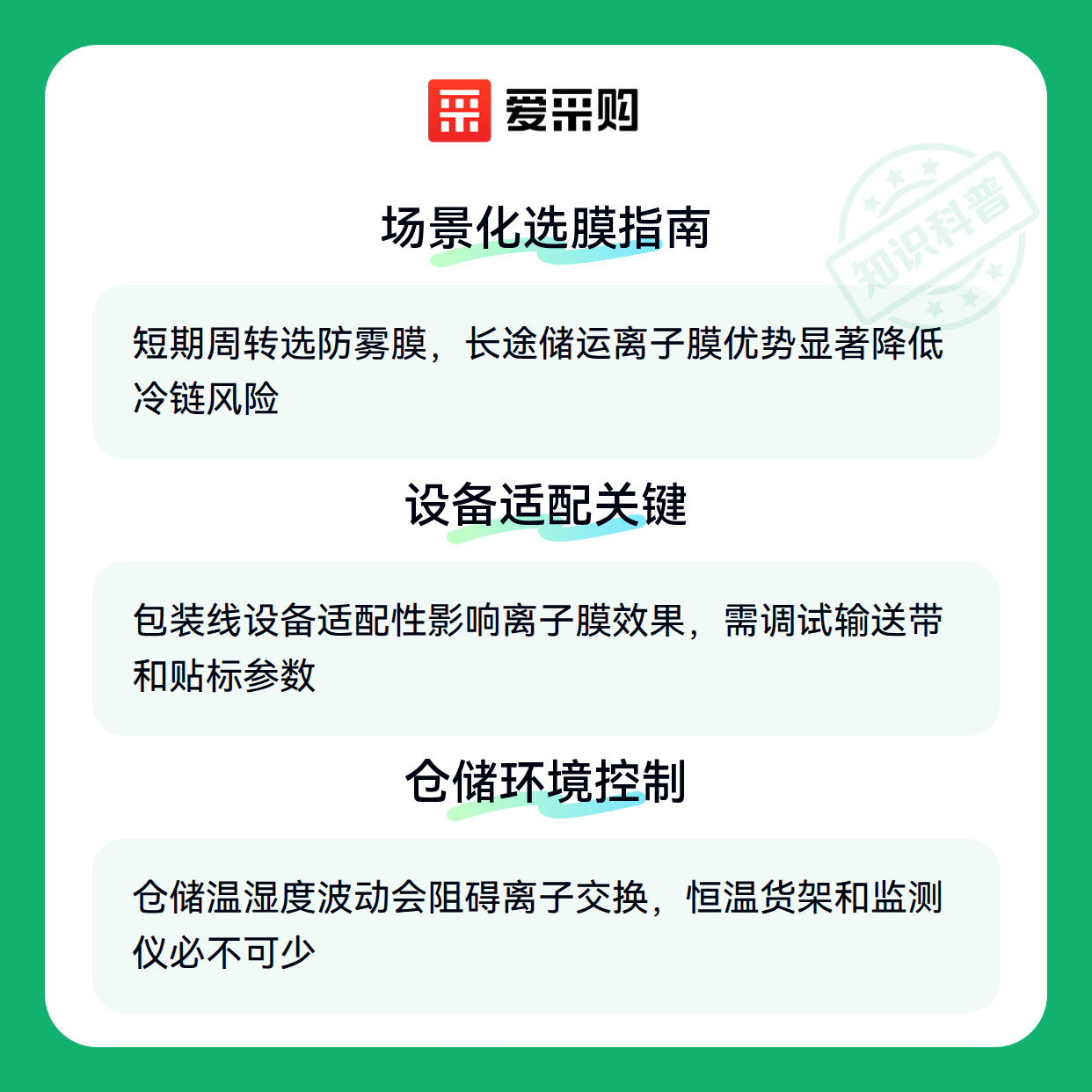 爱采购

场景化选膜指南

短期周转选防雾膜，长途储运离子膜优势显著降低冷链风险

设备适配关键

包装线设备适配性影响离子膜效果，需调试输送带和贴标参数

仓储环境控制

仓储温湿度波动会阻碍离子交换，恒温货架和监测仪必不可少

知识科普